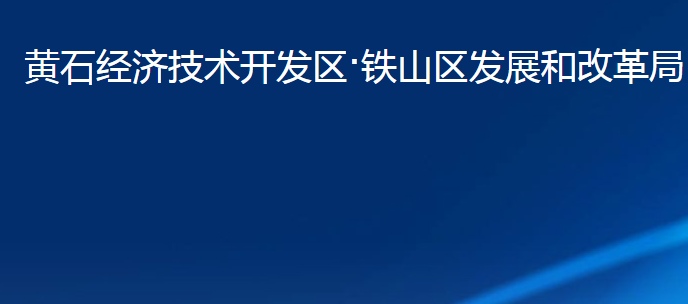 黄石经济技术开发区·铁山区发展和改革局